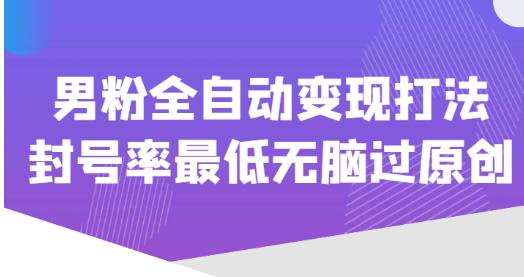 男粉全自动变现打法
封号率最低无脑过原创